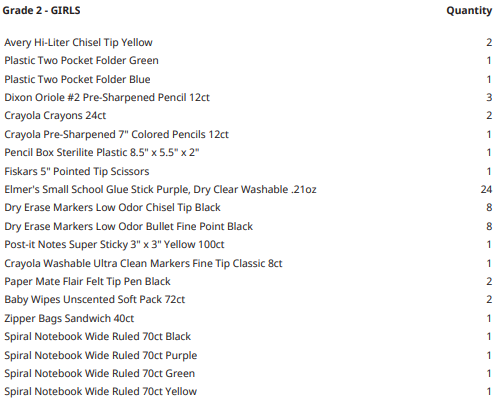 | Grade 2 - GIRLS | Quantity |
|---|---|
| Avery Hi-Liter Chisel Tip Yellow | 2 |
| Plastic Two Pocket Folder Green | 1 |
| Plastic Two Pocket Folder Blue | 1 |
| Dixon Oriole #2 Pre-Sharpened Pencil 12ct | 3 |
| Crayola Crayons 24ct | 2 |
| Crayola Pre-Sharpened 7" Colored Pencils 12ct | 1 |
| Pencil Box Sterilite Plastic 8.5" x 5.5" x 2" | 1 |
| Fiskars 5" Pointed Tip Scissors | 1 |
| Elmer's Small School Glue Stick Purple, Dry Clear Washable .21oz | 24 |
| Dry Erase Markers Low Odor Chisel Tip Black | 8 |
| Dry Erase Markers Low Odor Bullet Fine Point Black | 8 |
| Post-it Notes Super Sticky 3" x 3" Yellow 100ct | 1 |
| Crayola Washable Ultra Clean Markers Fine Tip Classic 8ct | 1 |
| Paper Mate Flair Felt Tip Pen Black | 2 |
| Baby Wipes Unscented Soft Pack 72ct | 2 |
| Zipper Bags Sandwich 40ct | 1 |
| Spiral Notebook Wide Ruled 70ct Black | 1 |
| Spiral Notebook Wide Ruled 70ct Purple | 1 |
| Spiral Notebook Wide Ruled 70ct Green | 1 |
| Spiral Notebook Wide Ruled 70ct Yellow | 1 |